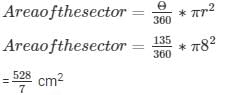 $Areaofthesector = \frac{\Theta}{360} * \pi r^2$

$Areaofthesector = \frac{135}{360} * \pi 8^2$

$= \frac{528}{7}$ cm$^2$